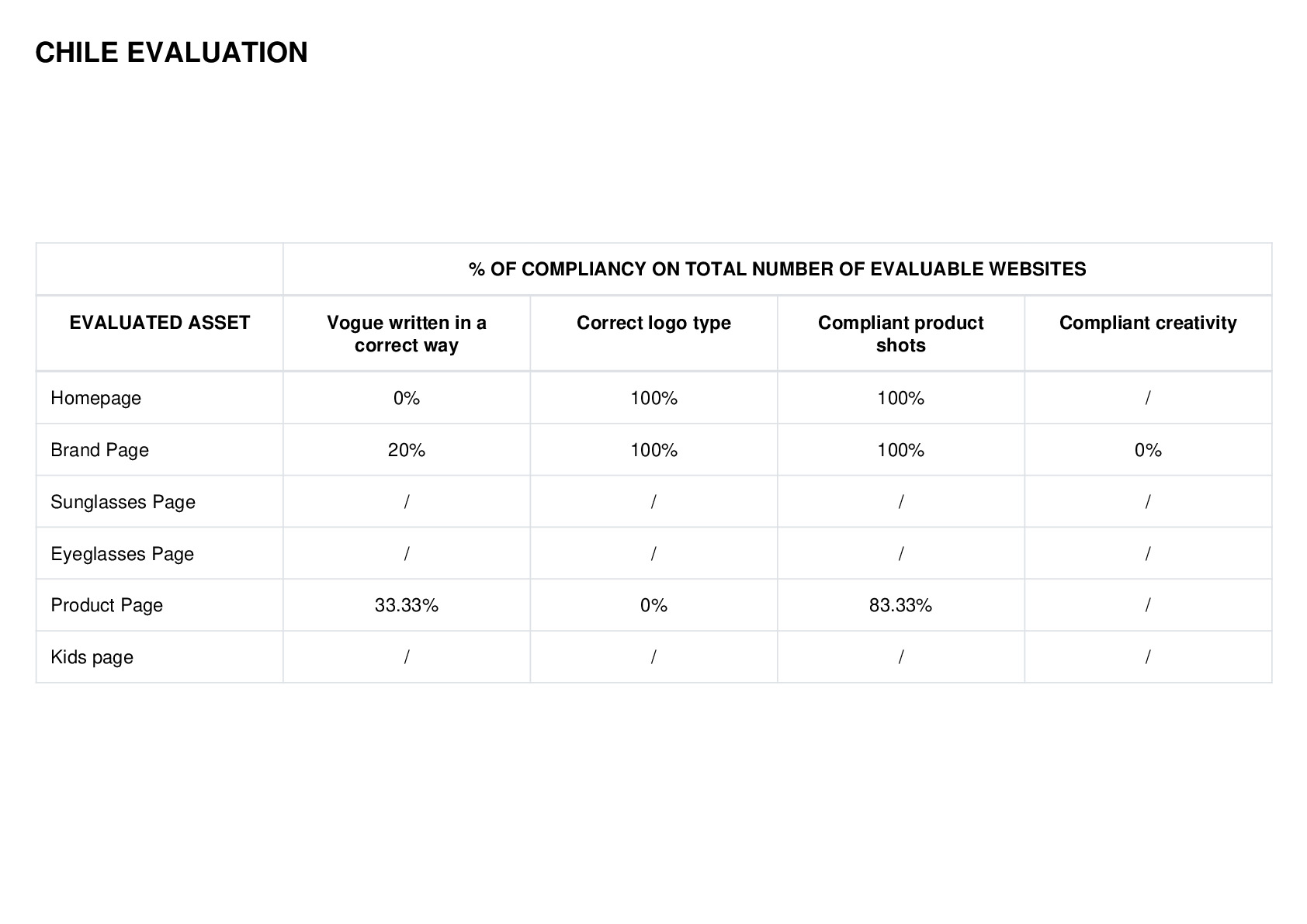 CHILE EVALUATION

| | % OF COMPLIANCY ON TOTAL NUMBER OF EVALUABLE WEBSITES | | | |
|---|---|---|---|---|
| EVALUATED ASSET | Vogue written in a correct way | Correct logo type | Compliant product shots | Compliant creativity |
| Homepage | 0% | 100% | 100% | / |
| Brand Page | 20% | 100% | 100% | 0% |
| Sunglasses Page | / | / | / | / |
| Eyeglasses Page | / | / | / | / |
| Product Page | 33.33% | 0% | 83.33% | / |
| Kids page | / | / | / | / |